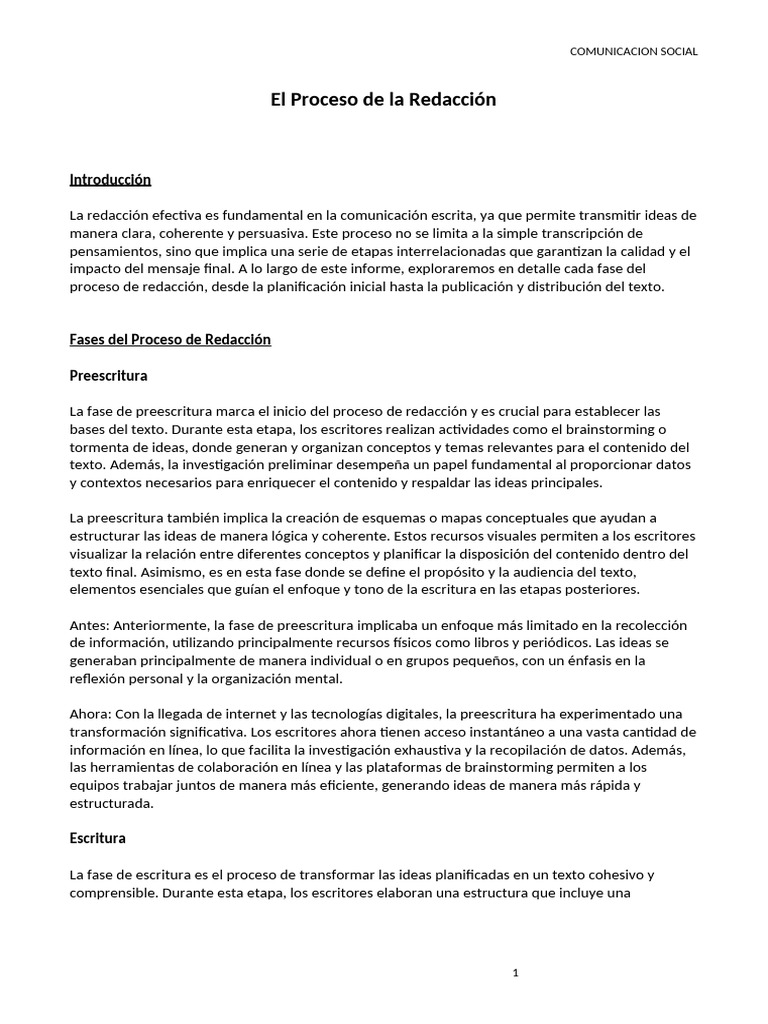 COMUNICACION SOCIAL

El Proceso de la Redacción

Introducción

La redacción efectiva es fundamental en la comunicación escrita, ya que permite transmitir ideas de manera clara, coherente y persuasiva. Este proceso no se limita a la simple transcripción de pensamientos, sino que implica una serie de etapas interrelacionadas que garantizan la calidad y el impacto del mensaje final. A lo largo de este informe, exploraremos en detalle cada fase del proceso de redacción, desde la planificación inicial hasta la publicación y distribución del texto.

Fases del Proceso de Redacción

Preescritura

La fase de preescritura marca el inicio del proceso de redacción y es crucial para establecer las bases del texto. Durante esta etapa, los escritores realizan actividades como el brainstorming o tormenta de ideas, donde generan y organizan conceptos y temas relevantes para el contenido del texto. Además, la investigación preliminar desempeña un papel fundamental al proporcionar datos y contextos necesarios para enriquecer el contenido y respaldar las ideas principales.

La preescritura también implica la creación de esquemas o mapas conceptuales que ayudan a estructurar las ideas de manera lógica y coherente. Estos recursos visuales permiten a los escritores visualizar la relación entre diferentes conceptos y planificar la disposición del contenido dentro del texto final. Asimismo, es en esta fase donde se define el propósito y la audiencia del texto, elementos esenciales que guían el enfoque y tono de la escritura en las etapas posteriores.

Antes: Anteriormente, la fase de preescritura implicaba un enfoque más limitado en la recolección de información, utilizando principalmente recursos físicos como libros y periódicos. Las ideas se generaban principalmente de manera individual o en grupos pequeños, con un énfasis en la reflexión personal y la organización mental.

Ahora: Con la llegada de internet y las tecnologías digitales, la preescritura ha experimentado una transformación significativa. Los escritores ahora tienen acceso instantáneo a una vasta cantidad de información en línea, lo que facilita la investigación exhaustiva y la recopilación de datos. Además, las herramientas de colaboración en línea y las plataformas de brainstorming permiten a los equipos trabajar juntos de manera más eficiente, generando ideas de manera más rápida y estructurada.

Escritura

La fase de escritura es el proceso de transformar las ideas planificadas en un texto cohesivo y comprensible. Durante esta etapa, los escritores elaboran una estructura que incluye una

1